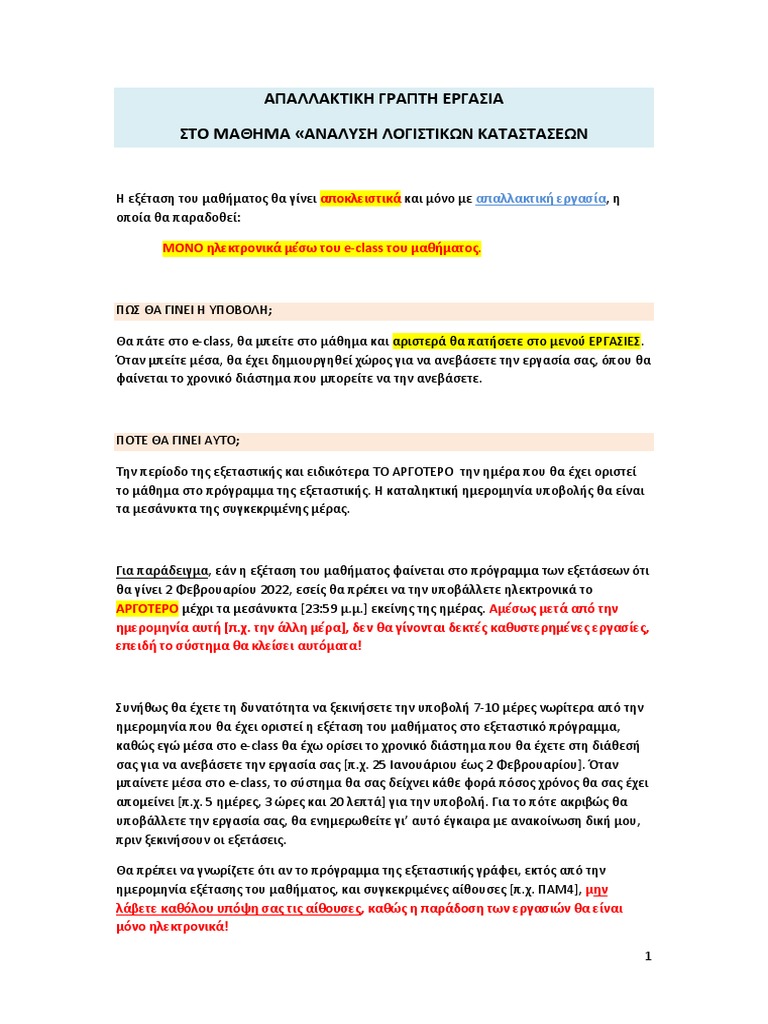 ΑΠΑΛΛΑΚΤΙΚΗ ΓΡΑΠΤΗ ΕΡΓΑΣΙΑ

ΣΤΟ ΜΑΘΗΜΑ «ΑΝΑΛΥΣΗ ΛΟΓΙΣΤΙΚΩΝ ΚΑΤΑΣΤΑΣΕΩΝ

Η εξέταση του μαθήματος θα γίνει αποκλειστικά και μόνο με απαλλακτική εργασία, η οποία θα παραδοθεί:

ΜΟΝΟ ηλεκτρονικά μέσω του e-class του μαθήματος.

ΠΩΣ ΘΑ ΓΙΝΕΙ Η ΥΠΟΒΟΛΗ;

Θα πάτε στο e-class, θα μπείτε στο μάθημα και αριστερά θα πατήσετε στο μενού ΕΡΓΑΣΙΕΣ. Όταν μπείτε μέσα, θα έχει δημιουργηθεί χώρος για να ανεβάσετε την εργασία σας, όπου θα φαίνεται το χρονικό διάστημα που μπορείτε να την ανεβάσετε.

ΠΟΤΕ ΘΑ ΓΙΝΕΙ ΑΥΤΟ;

Την περίοδο της εξεταστικής και ειδικότερα ΤΟ ΑΡΓΟΤΕΡΟ την ημέρα που θα έχει οριστεί το μάθημα στο πρόγραμμα της εξεταστικής. Η καταληκτική ημερομηνία υποβολής θα είναι τα μεσάνυκτα της συγκεκριμένης μέρας.

Για παράδειγμα, εάν η εξέταση του μαθήματος φαίνεται στο πρόγραμμα των εξετάσεων ότι θα γίνει 2 Φεβρουαρίου 2022, εσείς θα πρέπει να την υποβάλλετε ηλεκτρονικά το ΑΡΓΟΤΕΡΟ μέχρι τα μεσάνυκτα [23:59 μ.μ.] εκείνης της ημέρας. Αμέσως μετά από την ημερομηνία αυτή [π.χ. την άλλη μέρα], δεν θα γίνονται δεκτές καθυστερημένες εργασίες, επειδή το σύστημα θα κλείσει αυτόματα!

Συνήθως θα έχετε τη δυνατότητα να ξεκινήσετε την υποβολή 7-10 μέρες νωρίτερα από την ημερομηνία που θα έχει οριστεί η εξέταση του μαθήματος στο εξεταστικό πρόγραμμα, καθώς εγώ μέσα στο e-class θα έχω ορίσει το χρονικό διάστημα που θα έχετε στη διάθεσή σας για να ανεβάσετε την εργασία σας [π.χ. 25 Ιανουάριου έως 2 Φεβρουαρίου]. Όταν μπαίνετε μέσα στο e-class, το σύστημα θα σας δείχνει κάθε φορά πόσος χρόνος θα σας έχει απομείνει [π.χ. 5 ημέρες, 3 ώρες και 20 λεπτά] για την υποβολή. Για το πότε ακριβώς θα υποβάλλετε την εργασία σας, θα ενημερωθείτε γι' αυτό έγκαιρα με ανακοίνωση δική μου, πριν ξεκινήσουν οι εξετάσεις.

Θα πρέπει να γνωρίζετε ότι αν το πρόγραμμα της εξεταστικής γράφει, εκτός από την ημερομηνία εξέτασης του μαθήματος, και συγκεκριμένες αίθουσες [π.χ. ΠΑΜ4], μην λάβετε καθόλου υπόψη σας τις αίθουσες, καθώς η παράδοση των εργασιών θα είναι μόνο ηλεκτρονικά!

1